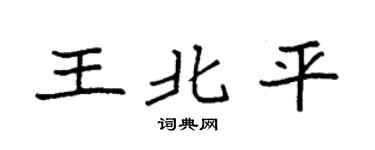 王北平

词典网